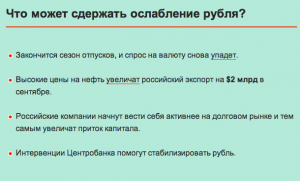 Что может сдержать ослабление рубля?

• Закончится сезон отпусков, и спрос на валюту снова упадет.

• Высокие цены на нефть увеличат российский экспорт на $2 млрд в сентябре.

• Российские компании начнут вести себя активнее на долговом рынке и тем самым увеличат приток капитала.

• Интервенции Центробанка помогут стабилизировать рубль.